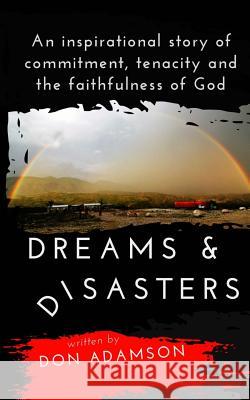 An inspirational story of commitment, tenacity and the faithfulness of God

DREAMS &
DISASTERS

written by
DON ADAMSON

Kraina Książek